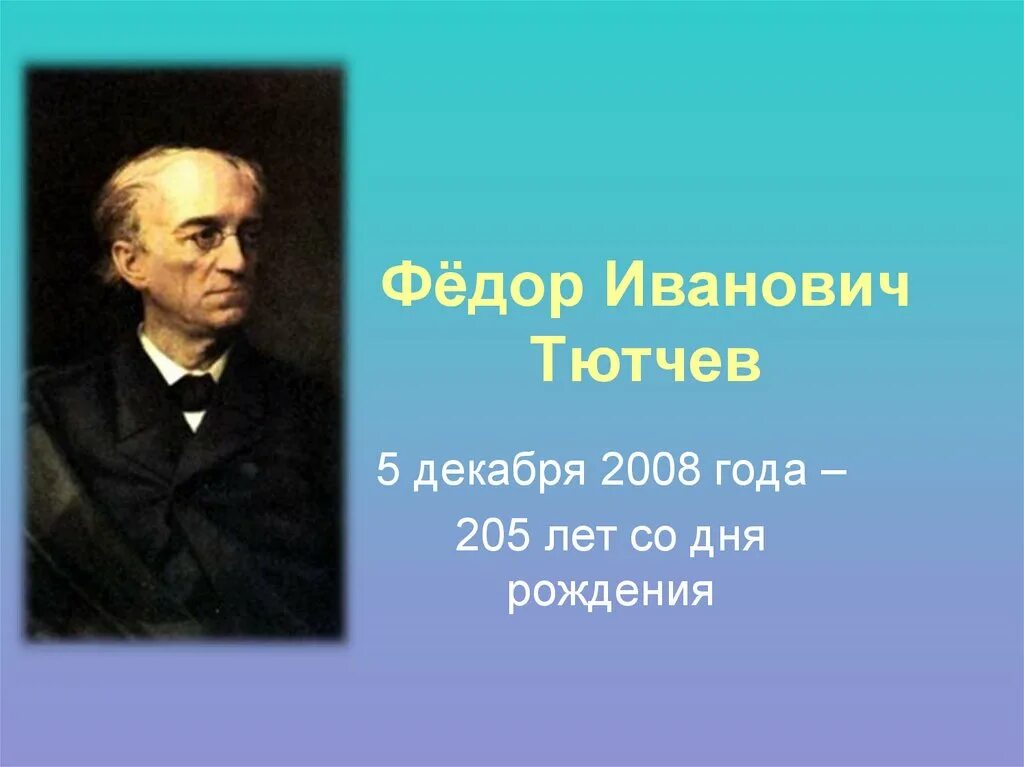 Фёдор Иванович Тютчев

5 декабря 2008 года – 205 лет со дня рождения